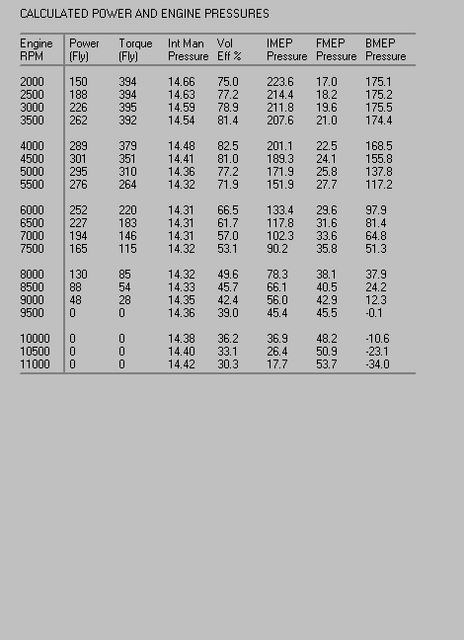 CALCULATED POWER AND ENGINE PRESSURES

| Engine RPM | Power (Fly) | Torque (Fly) | Int Man Pressure | Vol Eff % | IMEP Pressure | FMEP Pressure | BMEP Pressure |
|---|---|---|---|---|---|---|---|
| 2000 | 150 | 394 | 14.66 | 75.0 | 223.6 | 17.0 | 175.1 |
| 2500 | 188 | 394 | 14.63 | 77.2 | 214.4 | 18.2 | 175.2 |
| 3000 | 226 | 395 | 14.59 | 78.9 | 211.8 | 19.6 | 175.5 |
| 3500 | 262 | 392 | 14.54 | 81.4 | 207.6 | 21.0 | 174.4 |
| 4000 | 289 | 379 | 14.48 | 82.5 | 201.1 | 22.5 | 168.5 |
| 4500 | 301 | 351 | 14.41 | 81.0 | 189.3 | 24.1 | 155.8 |
| 5000 | 295 | 310 | 14.36 | 77.2 | 171.9 | 25.8 | 137.8 |
| 5500 | 276 | 264 | 14.32 | 71.9 | 151.9 | 27.7 | 117.2 |
| 6000 | 252 | 220 | 14.31 | 66.5 | 133.4 | 29.6 | 97.9 |
| 6500 | 227 | 183 | 14.31 | 61.7 | 117.8 | 31.6 | 81.4 |
| 7000 | 194 | 146 | 14.31 | 57.0 | 102.3 | 33.6 | 64.8 |
| 7500 | 165 | 115 | 14.32 | 53.1 | 90.2 | 35.8 | 51.3 |
| 8000 | 130 | 85 | 14.32 | 49.6 | 78.3 | 38.1 | 37.9 |
| 8500 | 88 | 54 | 14.33 | 45.7 | 66.1 | 40.5 | 24.2 |
| 9000 | 48 | 28 | 14.35 | 42.4 | 56.0 | 42.9 | 12.3 |
| 9500 | 0 | 0 | 14.36 | 39.0 | 45.4 | 45.5 | -0.1 |
| 10000 | 0 | 0 | 14.38 | 36.2 | 36.9 | 48.2 | -10.6 |
| 10500 | 0 | 0 | 14.40 | 33.1 | 26.4 | 50.9 | -23.1 |
| 11000 | 0 | 0 | 14.42 | 30.3 | 17.7 | 53.7 | -34.0 |